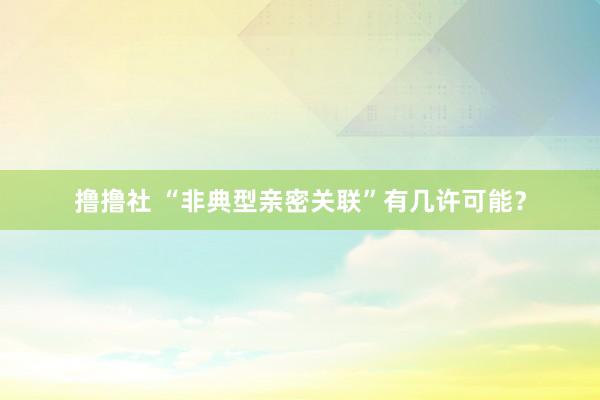 撸撸社 “非典型亲密关联”有几许可能？